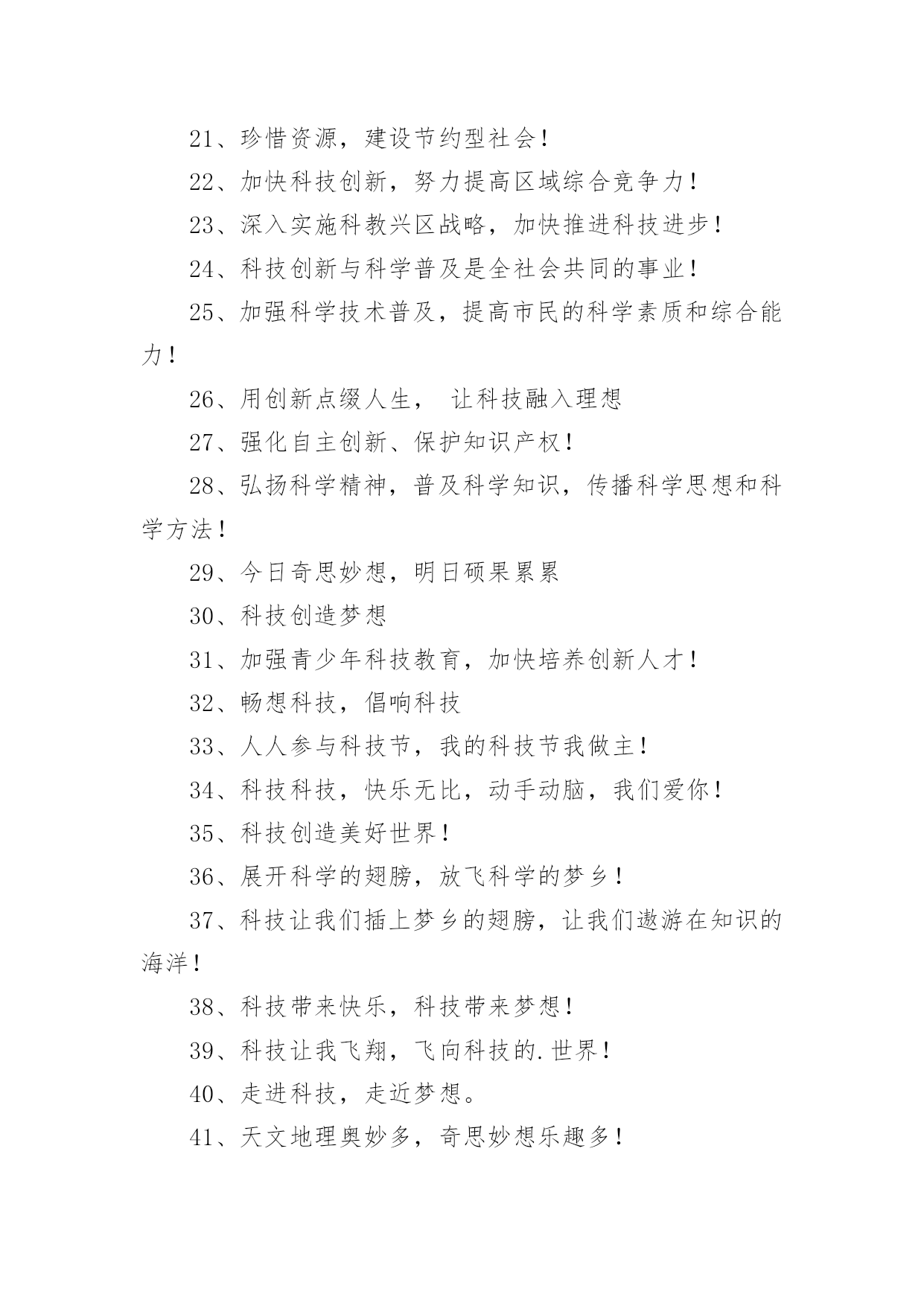 21、珍惜资源，建设节约型社会！

22、加快科技创新，努力提高区域综合竞争力！

23、深入实施科教兴区战略，加快推进科技进步！

24、科技创新与科学普及是全社会共同的事业！

25、加强科学技术普及，提高市民的科学素质和综合能力！

26、用创新点缀人生， 让科技融入理想

27、强化自主创新、保护知识产权！

28、弘扬科学精神，普及科学知识，传播科学思想和科学方法！

29、今日奇思妙想，明日硕果累累

30、科技创造梦想

31、加强青少年科技教育，加快培养创新人才！

32、畅想科技，倡响科技

33、人人参与科技节，我的科技节我做主！

34、科技科技，快乐无比，动手动脑，我们爱你！

35、科技创造美好世界！

36、展开科学的翅膀，放飞科学的梦乡！

37、科技让我们插上梦乡的翅膀，让我们遨游在知识的海洋！

38、科技带来快乐，科技带来梦想！

39、科技让我飞翔，飞向科技的.世界！

40、走进科技，走近梦想。

41、天文地理奥妙多，奇思妙想乐趣多！